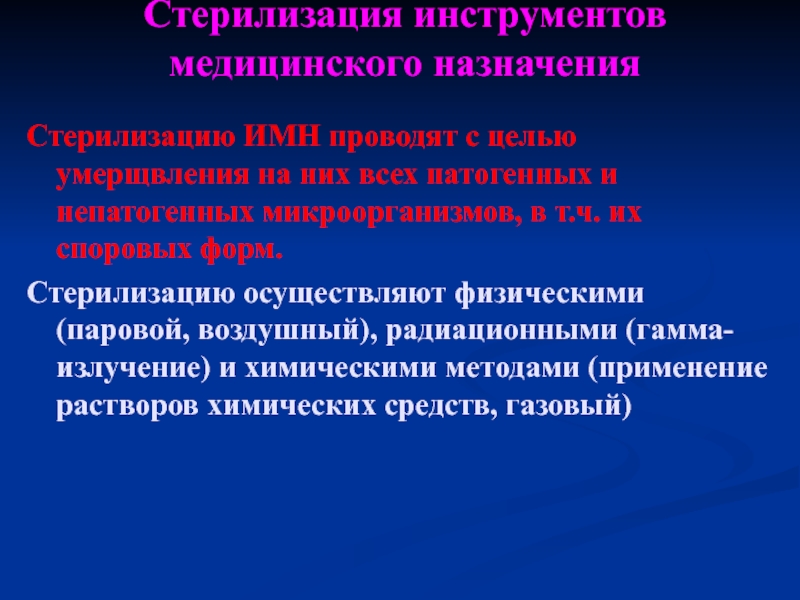 Стерилизация инструментов медицинского назначения

Стерилизацию ИМН проводят с целью умерщвления на них всех патогенных и непатогенных микроорганизмов, в т.ч. их споровых форм.

Стерилизацию осуществляют физическими (паровой, воздушный), радиационными (гамма-излучение) и химическими методами (применение растворов химических средств, газовый)